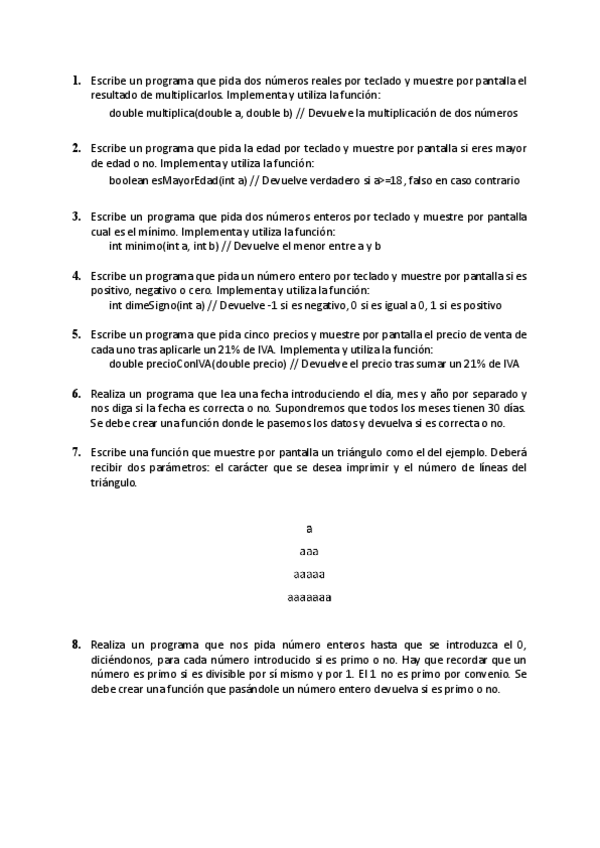 1. Escribe un programa que pida dos números reales por teclado y muestre por pantalla el resultado de multiplicarlos. Implementa y utiliza la función:

double multiplica(double a, double b) // Devuelve la multiplicación de dos números

2. Escribe un programa que pida la edad por teclado y muestre por pantalla si eres mayor de edad o no. Implementa y utiliza la función:

boolean esMayorEdad(int a) // Devuelve verdadero si a>=18, falso en caso contrario

3. Escribe un programa que pida dos números enteros por teclado y muestre por pantalla cual es el mínimo. Implementa y utiliza la función:

int minimo(int a, int b) // Devuelve el menor entre a y b

4. Escribe un programa que pida un número entero por teclado y muestre por pantalla si es positivo, negativo o cero. Implementa y utiliza la función:

int dimeSigno(int a) // Devuelve -1 si es negativo, 0 si es igual a 0, 1 si es positivo

5. Escribe un programa que pida cinco precios y muestre por pantalla el precio de venta de cada uno tras aplicarle un 21% de IVA. Implementa y utiliza la función:

double precioConIVA(double precio) // Devuelve el precio tras sumar un 21% de IVA

6. Realiza un programa que lea una fecha introduciendo el día, mes y año por separado y nos diga si la fecha es correcta o no. Supondremos que todos los meses tienen 30 días. Se debe crear una función donde le pasemos los datos y devuelva si es correcta o no.

7. Escribe una función que muestre por pantalla un triángulo como el del ejemplo. Deberá recibir dos parámetros: el carácter que se desea imprimir y el número de líneas del triángulo.

a
aaa
aaaaa
aaaaaaa

8. Realiza un programa que nos pida número enteros hasta que se introduzca el 0, diciéndonos, para cada número introducido si es primo o no. Hay que recordar que un número es primo si es divisible por sí mismo y por 1. El 1 no es primo por convenio. Se debe crear una función que pasándole un número entero devuelva si es primo o no.